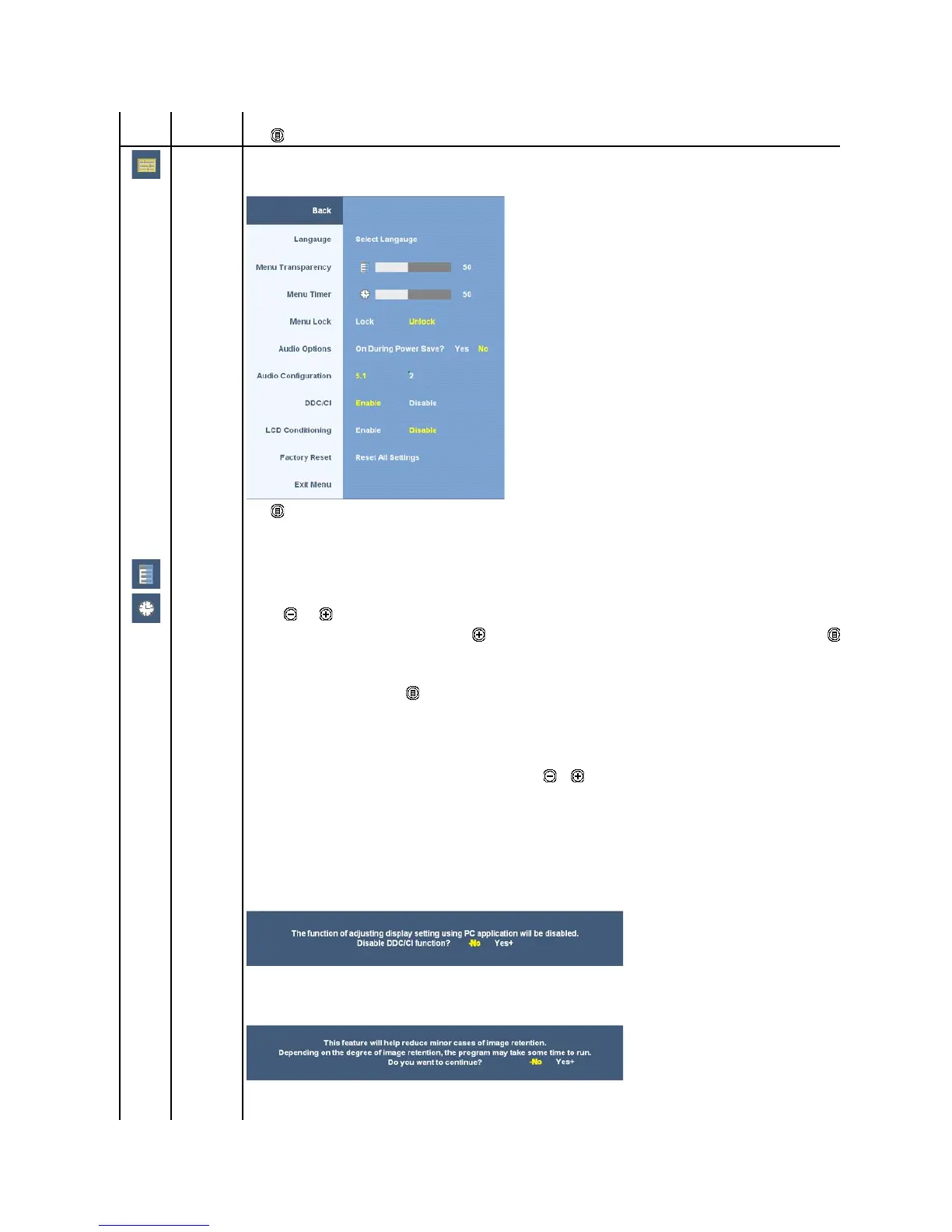 Back

Langauge

Select Langauge

Menu Transparency

50

Menu Timer

50

Menu Lock

Lock

Unlock

Audio Options

On During Power Save?

Yes

No

Audio Configuration

5.1

2

DDC/CI

Enable

Disable

LCD Conditioning

Enable

Disable

Factory Reset

Reset All Settings

Exit Menu

The function of adjusting display setting using PC application will be disabled.
Disable DDC/CI function? -No Yes+

This feature will help reduce minor cases of image retention.
Depending on the degree of image retention, the program may take some time to run.
Do you want to continue? -No Yes+